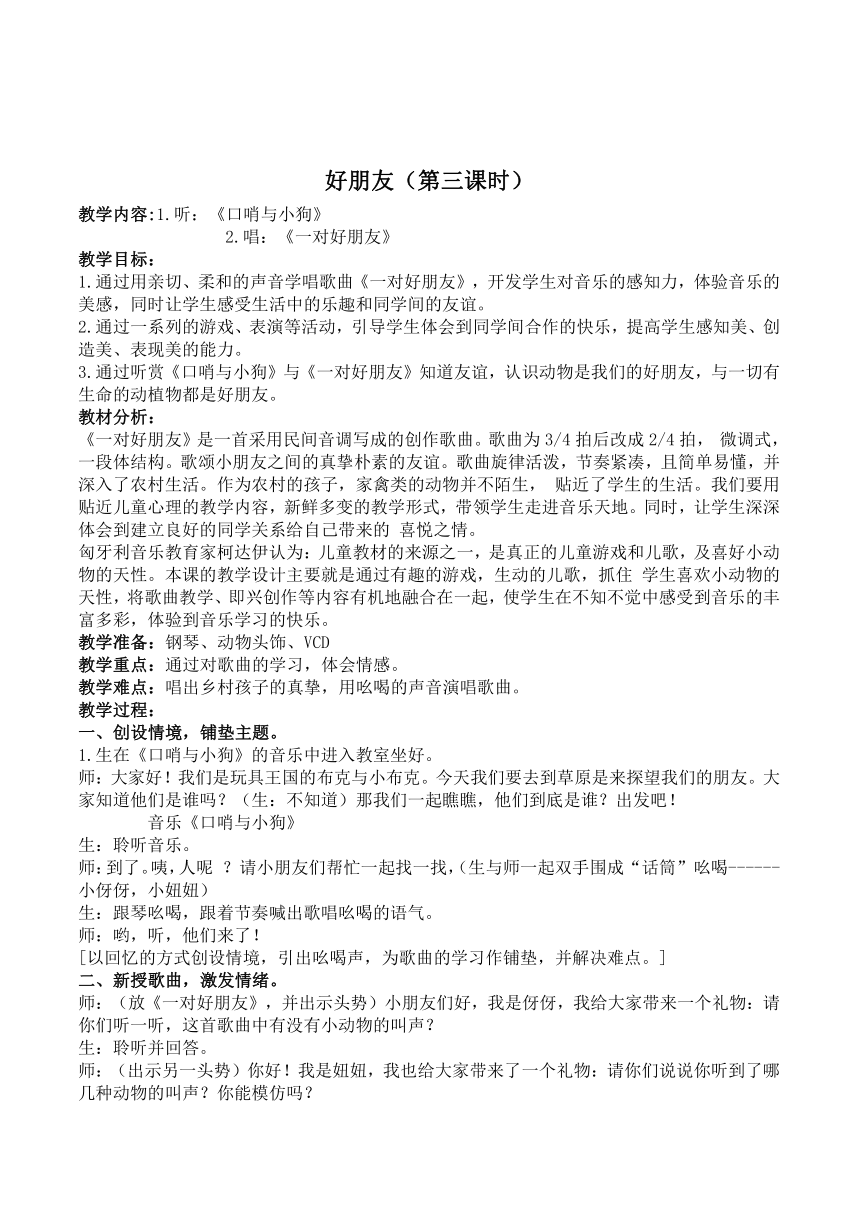 好朋友（第三课时）

教学内容:1.听：《口哨与小狗》
2.唱：《一对好朋友》

教学目标：
1.通过用亲切、柔和的声音学唱歌曲《一对好朋友》，开发学生对音乐的感知力，体验音乐的美感，同时让学生感受生活中的乐趣和同学间的友谊。
2.通过一系列的游戏、表演等活动，引导学生体会到同学间合作的快乐，提高学生感知美、创造美、表现美的能力。
3.通过听赏《口哨与小狗》与《一对好朋友》知道友谊，认识动物是我们的好朋友，与一切有生命的动植物都是好朋友。

教材分析：
《一对好朋友》是一首采用民间音调写成的创作歌曲。歌曲为 3/4 拍后改成 2/4 拍， 微调式，一段体结构。歌颂小朋友之间的真挚朴素的友谊。歌曲旋律活泼，节奏紧凑，且简单易懂，并深入了农村生活。作为农村的孩子，家禽类的动物并不陌生， 贴近了学生的生活。我们要用贴近儿童心理的教学内容，新鲜多变的教学形式，带领学生走进音乐天地。同时，让学生深深体会到建立良好的同学关系给自己带来的 喜悦之情。
匈牙利音乐教育家柯达伊认为：儿童教材的来源之一，是真正的儿童游戏和儿歌，及喜好小动物的天性。本课的教学设计主要就是通过有趣的游戏，生动的儿歌，抓住 学生喜欢小动物的天性，将歌曲教学、即兴创作等内容有机地融合在一起，使学生在不知不觉中感受到音乐的丰富多彩，体验到音乐学习的快乐。

教学准备：钢琴、动物头饰、VCD
教学重点：通过对歌曲的学习，体会情感。
教学难点：唱出乡村孩子的真挚，用吆喝的声音演唱歌曲。
教学过程：
一、创设情境，铺垫主题。
1.生在《口哨与小狗》的音乐中进入教室坐好。
师：大家好！我们是玩具王国的布克与小布克。今天我们要去到草原是来探望我们的朋友。大家知道他们是谁吗？（生：不知道）那我们一起瞧瞧，他们到底是谁？出发吧！
音乐《口哨与小狗》
生：聆听音乐。
师：到了。咦，人呢 ？请小朋友们帮忙一起找一找，（生与师一起双手围成“话筒”吆喝------小伢伢，小妞妞）
生：跟琴吆喝，跟着节奏喊出歌唱吆喝的语气。
师：哟，听，他们来了！
[以回忆的方式创设情境，引出吆喝声，为歌曲的学习作铺垫，并解决难点。]
二、新授歌曲，激发情绪。
师：（放《一对好朋友》，并出示头势）小朋友们好，我是伢伢，我给大家带来一个礼物：请你们听一听，这首歌曲中有没有小动物的叫声？
生：聆听并回答。
师：（出示另一头势）你好！我是妞妞，我也给大家带来了一个礼物：请你们说说你听到了哪几种动物的叫声？你能模仿吗？